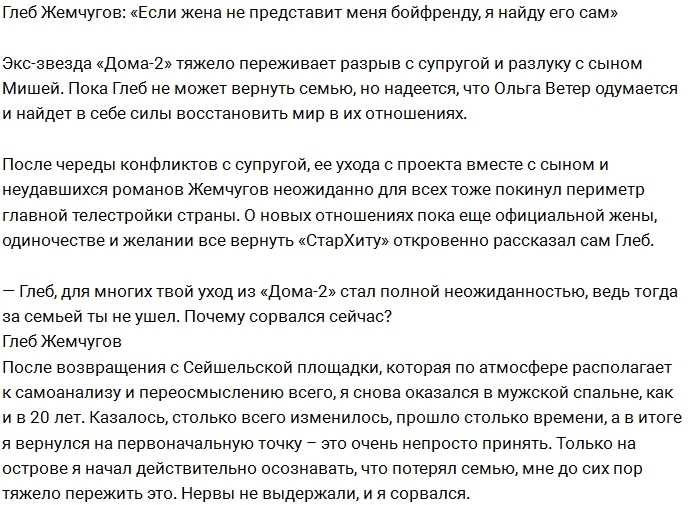 Глеб Жемчугов: «Если жена не представит меня бойфренду, я найду его сам»

Экс-звезда «Дома-2» тяжело переживает разрыв с супругой и разлуку с сыном Мишей. Пока Глеб не может вернуть семью, но надеется, что Ольга Ветер одумается и найдет в себе силы восстановить мир в их отношениях.

После череды конфликтов с супругой, ее ухода с проекта вместе с сыном и неудавшихся романов Жемчугов неожиданно для всех тоже покинул периметр главной телестройки страны. О новых отношениях пока еще официальной жены, одиночестве и желании все вернуть «СтарХиту» откровенно рассказал сам Глеб.

— Глеб, для многих твой уход из «Дома-2» стал полной неожиданностью, ведь тогда за семьей ты не ушел. Почему сорвался сейчас?
Глеб Жемчугов
После возвращения с Сейшельской площадки, которая по атмосфере располагает к самоанализу и переосмыслению всего, я снова оказался в мужской спальне, как и в 20 лет. Казалось, столько всего изменилось, прошло столько времени, а в итоге я вернулся на первоначальную точку – это очень непросто принять. Только на острове я начал действительно осознавать, что потерял семью, мне до сих пор тяжело пережить это. Нервы не выдержали, и я сорвался.